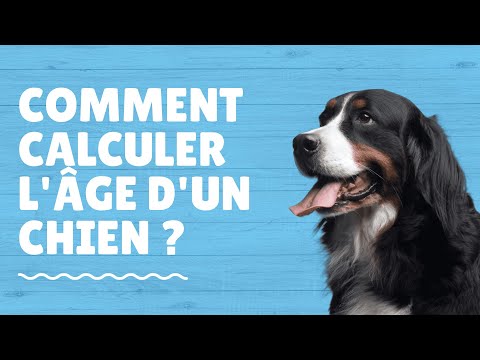 COMMENT CALCULER L'ÂGE D'UN CHIEN ?